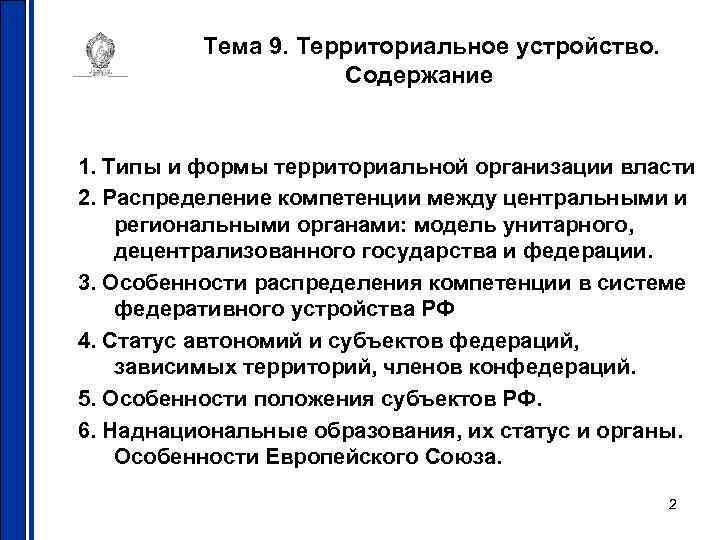 Тема 9. Территориальное устройство. Содержание

1. Типы и формы территориальной организации власти

2. Распределение компетенции между центральными и региональными органами: модель унитарного, децентрализованного государства и федерации.

3. Особенности распределения компетенции в системе федеративного устройства РФ

4. Статус автономий и субъектов федераций, зависимых территорий, членов конфедераций.

5. Особенности положения субъектов РФ.

6. Наднациональные образования, их статус и органы. Особенности Европейского Союза.

2